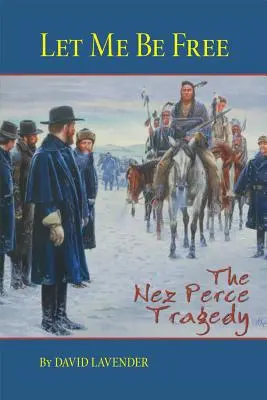 LET ME BE FREE

The Nez Perce Tragedy

BY DAVID LAVENDER